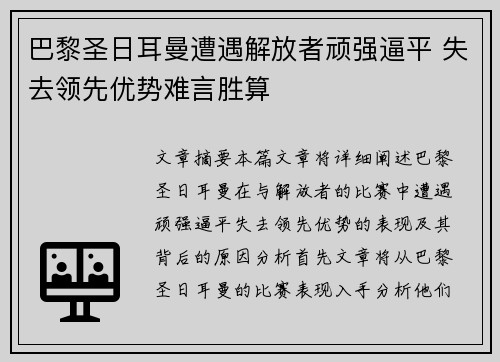 巴黎圣日耳曼遭遇解放者顽强逼平 失去领先优势难言胜算

文章摘要本篇文章将详细阐述巴黎圣日耳曼在与解放者的比赛中遭遇顽强逼平失去领先优势的表现及其背后的原因分析首先文章将从巴黎圣日耳曼的比赛表现入手分析他们